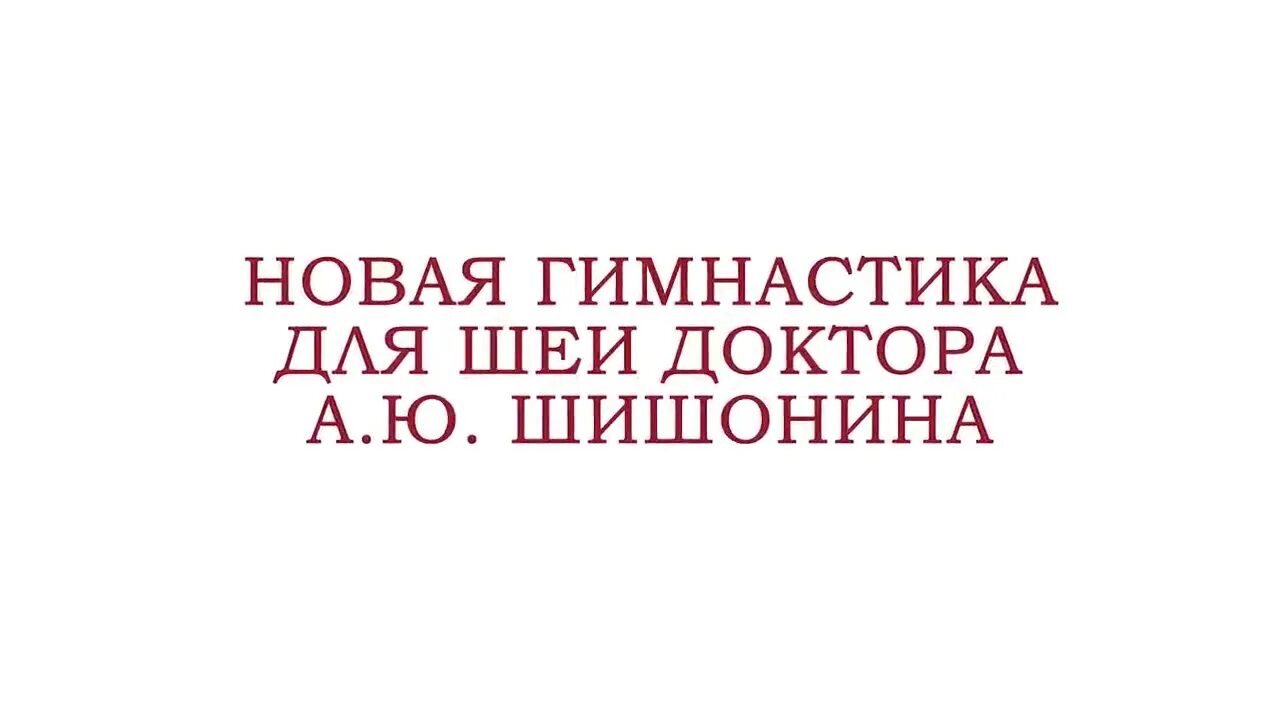 НОВАЯ ГИМНАСТИКА ДЛЯ ШЕИ ДОКТОРА А.Ю. ШИШОНИНА